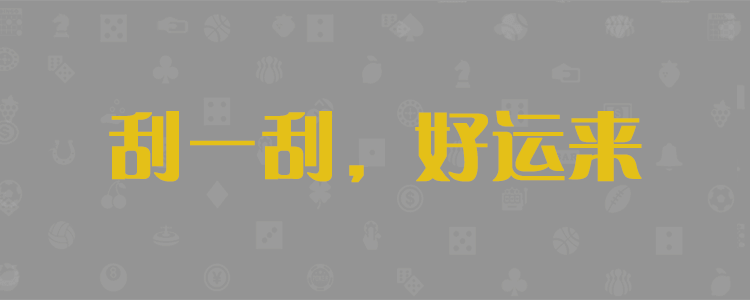 刮一刮，好运来